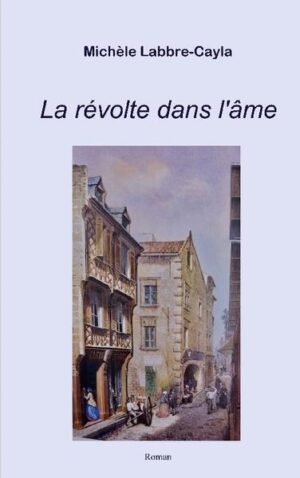 Michèle Labbre-Cayla

La révolte dans l'âme

Roman